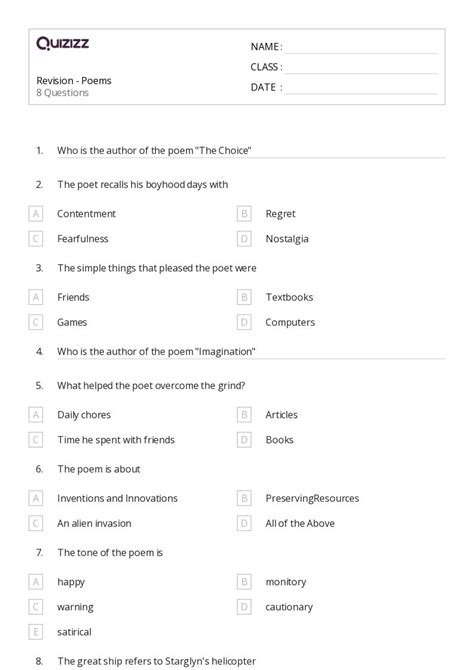 Quizizz

Revision - Poems
8 Questions

NAME :
CLASS :
DATE :

1. Who is the author of the poem "The Choice"

2. The poet recalls his boyhood days with

A Contentment
B Regret
C Fearfulness
D Nostalgia

3. The simple things that pleased the poet were

A Friends
B Textbooks
C Games
D Computers

4. Who is the author of the poem "Imagination"

5. What helped the poet overcome the grind?

A Daily chores
B Articles
C Time he spent with friends
D Books

6. The poem is about

A Inventions and Innovations
B PreservingResources
C An alien invasion
D All of the Above

7. The tone of the poem is

A happy
B monitory
C warning
D cautionary
E satirical

8. The great ship refers to Starglyn's helicopter